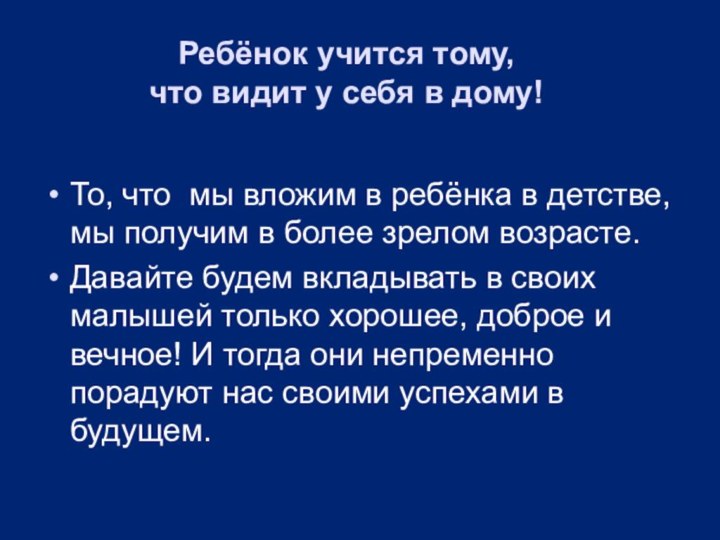 Ребёнок учится тому,
что видит у себя в дому!

• То, что  мы вложим в ребёнка в детстве, мы получим в более зрелом возрасте.
• Давайте будем вкладывать в своих малышей только хорошее, доброе и вечное! И тогда они непременно порадуют нас своими успехами в будущем.